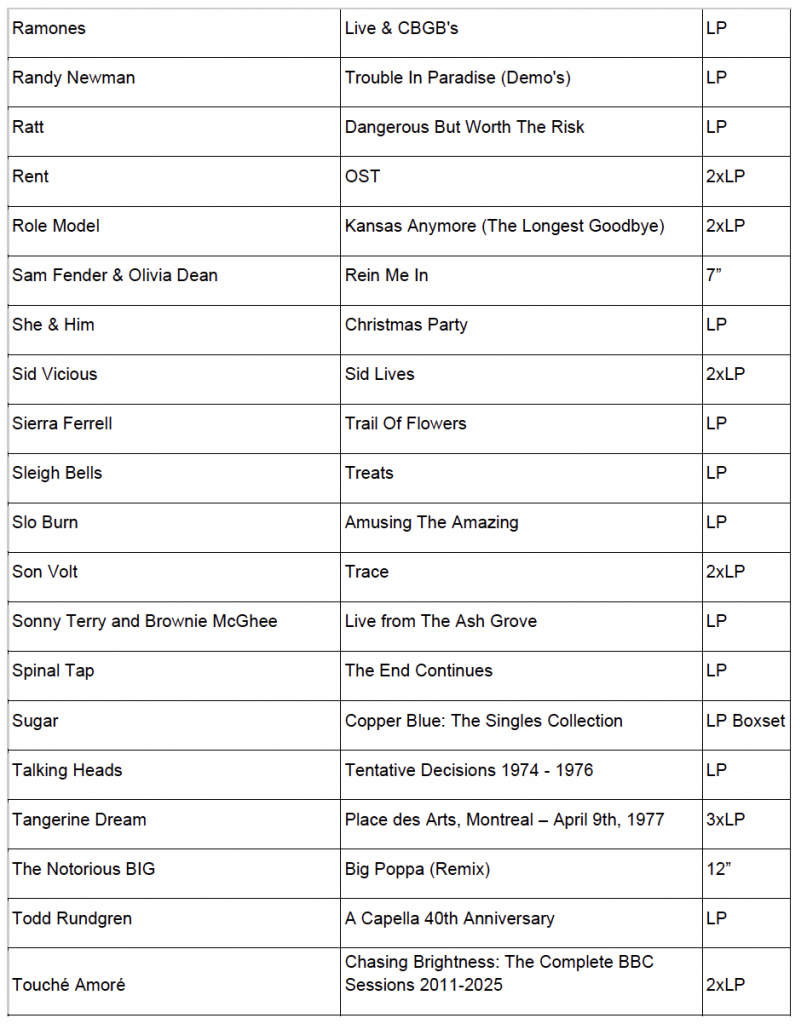 | | | |
|---|---|---|
| Ramones | Live & CBGB's | LP |
| Randy Newman | Trouble In Paradise (Demo's) | LP |
| Ratt | Dangerous But Worth The Risk | LP |
| Rent | OST | 2xLP |
| Role Model | Kansas Anymore (The Longest Goodbye) | 2xLP |
| Sam Fender & Olivia Dean | Rein Me In | 7” |
| She & Him | Christmas Party | LP |
| Sid Vicious | Sid Lives | 2xLP |
| Sierra Ferrell | Trail Of Flowers | LP |
| Sleigh Bells | Treats | LP |
| Slo Burn | Amusing The Amazing | LP |
| Son Volt | Trace | 2xLP |
| Sonny Terry and Brownie McGhee | Live from The Ash Grove | LP |
| Spinal Tap | The End Continues | LP |
| Sugar | Copper Blue: The Singles Collection | LP Boxset |
| Talking Heads | Tentative Decisions 1974 - 1976 | LP |
| Tangerine Dream | Place des Arts, Montreal – April 9th, 1977 | 3xLP |
| The Notorious BIG | Big Poppa (Remix) | 12” |
| Todd Rundgren | A Capella 40th Anniversary | LP |
| Touché Amoré | Chasing Brightness: The Complete BBC Sessions 2011-2025 | 2xLP |